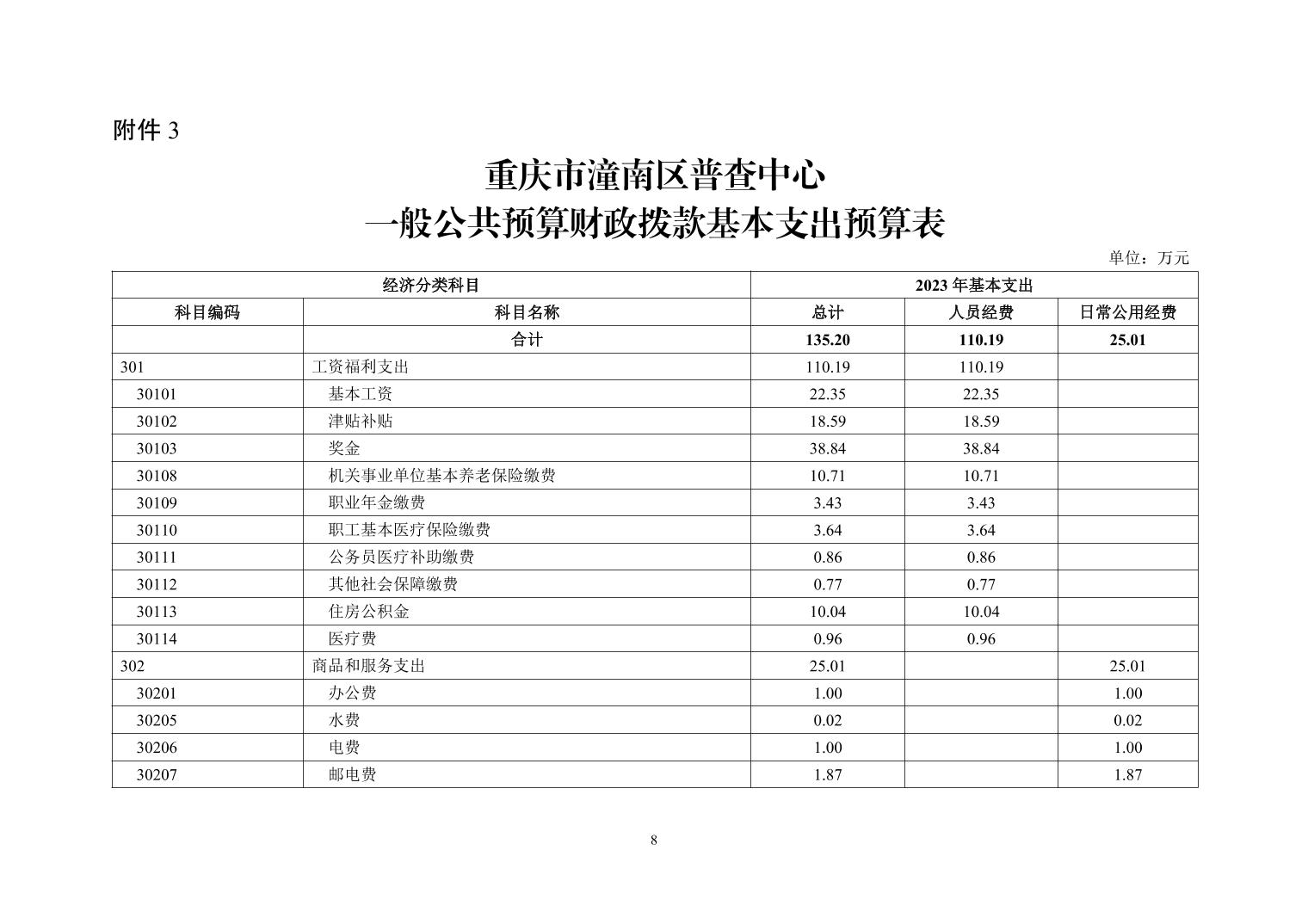 附件 3

重庆市潼南区普查中心
一般公共预算财政拨款基本支出预算表

单位：万元

| 经济分类科目 | | 2023 年基本支出 | | |
|---|---|---|---|---|
| 科目编码 | 科目名称 | 总计 | 人员经费 | 日常公用经费 |
| | 合计 | 135.20 | 110.19 | 25.01 |
| 301 | 工资福利支出 | 110.19 | 110.19 | |
| 30101 | 基本工资 | 22.35 | 22.35 | |
| 30102 | 津贴补贴 | 18.59 | 18.59 | |
| 30103 | 奖金 | 38.84 | 38.84 | |
| 30108 | 机关事业单位基本养老保险缴费 | 10.71 | 10.71 | |
| 30109 | 职业年金缴费 | 3.43 | 3.43 | |
| 30110 | 职工基本医疗保险缴费 | 3.64 | 3.64 | |
| 30111 | 公务员医疗补助缴费 | 0.86 | 0.86 | |
| 30112 | 其他社会保障缴费 | 0.77 | 0.77 | |
| 30113 | 住房公积金 | 10.04 | 10.04 | |
| 30114 | 医疗费 | 0.96 | 0.96 | |
| 302 | 商品和服务支出 | 25.01 | | 25.01 |
| 30201 | 办公费 | 1.00 | | 1.00 |
| 30205 | 水费 | 0.02 | | 0.02 |
| 30206 | 电费 | 1.00 | | 1.00 |
| 30207 | 邮电费 | 1.87 | | 1.87 |

8